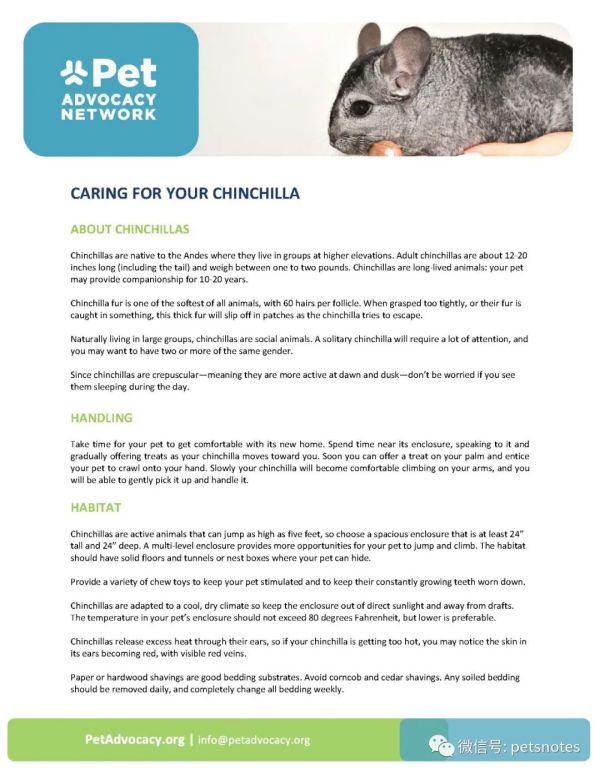 Pet ADVOCACY NETWORK

CARING FOR YOUR CHINCHILLA

ABOUT CHINCHILLAS

Chinchillas are native to the Andes where they live in groups at higher elevations. Adult chinchillas are about 12-20 inches long (including the tail) and weigh between one to two pounds. Chinchillas are long-lived animals: your pet may provide companionship for 10-20 years.

Chinchilla fur is one of the softest of all animals, with 60 hairs per follicle. When grasped too tightly, or their fur is caught in something, this thick fur will slip off in patches as the chinchilla tries to escape.

Naturally living in large groups, chinchillas are social animals. A solitary chinchilla will require a lot of attention, and you may want to have two or more of the same gender.

Since chinchillas are crepuscular—meaning they are more active at dawn and dusk—don't be worried if you see them sleeping during the day.

HANDLING

Take time for your pet to get comfortable with its new home. Spend time near its enclosure, speaking to it and gradually offering treats as your chinchilla moves toward you. Soon you can offer a treat on your palm and entice your pet to crawl onto your hand. Slowly your chinchilla will become comfortable climbing on your arms, and you will be able to gently pick it up and handle it.

HABITAT

Chinchillas are active animals that can jump as high as five feet, so choose a spacious enclosure that is at least 24" tall and 24" deep. A multi-level enclosure provides more opportunities for your pet to jump and climb. The habitat should have solid floors and tunnels or nest boxes where your pet can hide.

Provide a variety of chew toys to keep your pet stimulated and to keep their constantly growing teeth worn down.

Chinchillas are adapted to a cool, dry climate so keep the enclosure out of direct sunlight and away from drafts. The temperature in your pet's enclosure should not exceed 80 degrees Fahrenheit, but lower is preferable.

Chinchillas release excess heat through their ears, so if your chinchilla is getting too hot, you may notice the skin in its ears becoming red, with visible red veins.

Paper or hardwood shavings are good bedding substrates. Avoid corncob and cedar shavings. Any soiled bedding should be removed daily, and completely change all bedding weekly.

PetAdvocacy.org | info@petadvocacy.org

微信号: petsnotes